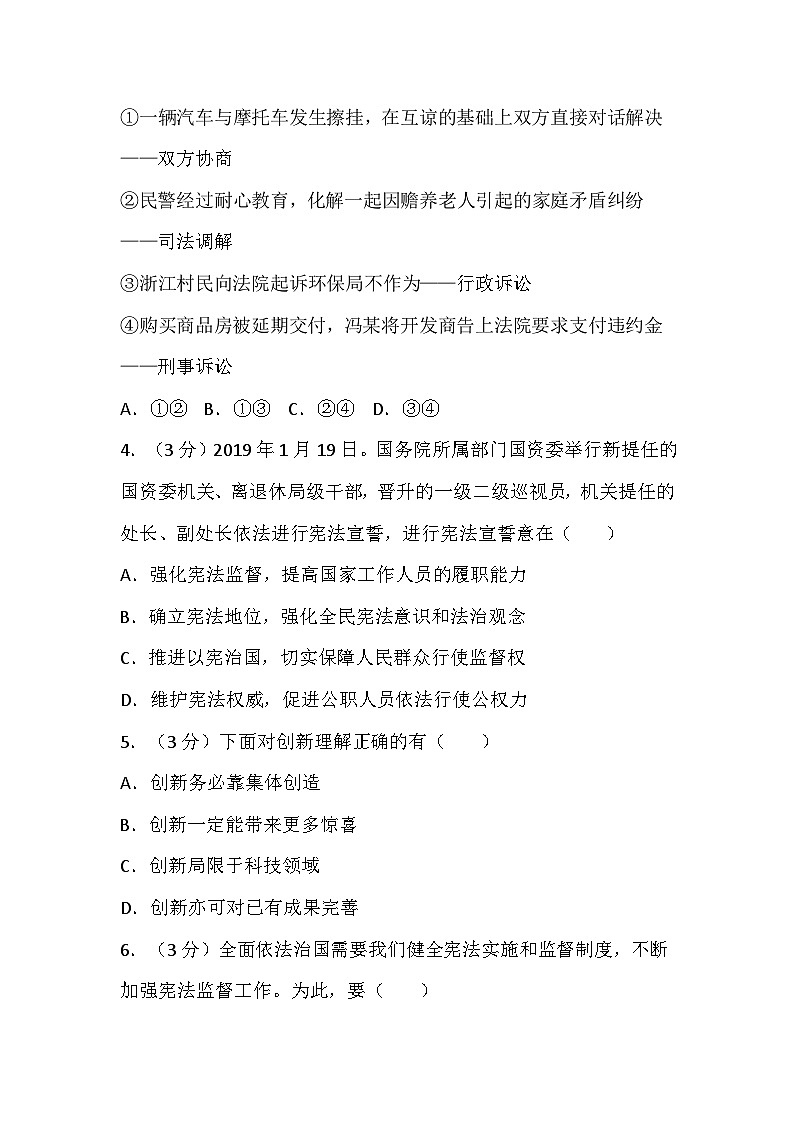 ①一辆汽车与摩托车发生擦挂，在互谅的基础上双方直接对话解决——双方协商

②民警经过耐心教育，化解一起因赡养老人引起的家庭矛盾纠纷——司法调解

③浙江村民向法院起诉环保局不作为——行政诉讼

④购买商品房被延期交付，冯某将开发商告上法院要求支付违约金——刑事诉讼

A．①②　B．①③　C．②④　D．③④

4．（3分）2019年1月19日。国务院所属部门国资委举行新提任的国资委机关、离退休局级干部，晋升的一级二级巡视员，机关提任的处长、副处长依法进行宪法宣誓，进行宪法宣誓意在（　　）

A．强化宪法监督，提高国家工作人员的履职能力

B．确立宪法地位，强化全民宪法意识和法治观念

C．推进以宪治国，切实保障人民群众行使监督权

D．维护宪法权威，促进公职人员依法行使公权力

5．（3分）下面对创新理解正确的有（　　）

A．创新务必靠集体创造

B．创新一定能带来更多惊喜

C．创新局限于科技领域

D．创新亦可对已有成果完善

6．（3分）全面依法治国需要我们健全宪法实施和监督制度，不断加强宪法监督工作。为此，要（　　）